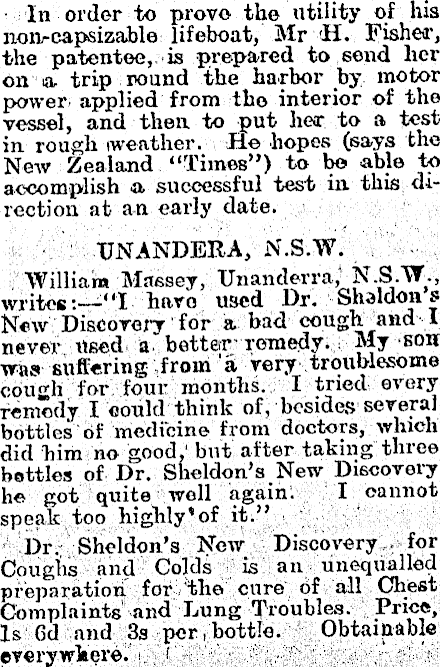 In order to prove the utility of his non-capsizable lifeboat, Mr H. Fisher, the patentee, is prepared to send her on a trip round the harbor by motor power applied from the interior of the vessel, and then to put her to a test in rough weather. He hopes (says the New Zealand "Times") to be able to accomplish a successful test in this direction at an early date.

UNANDERA, N.S.W.

William Massey, Unanderra, N.S.W., writes:—"I have used Dr. Sheldon's New Discovery for a bad cough and I never used a better remedy. My son was suffering from a very troublesome cough for four months. I tried every remedy I could think of, besides several bottles of medicine from doctors, which did him no good, but after taking three bottles of Dr. Sheldon's New Discovery he got quite well again. I cannot speak too highly of it."

Dr. Sheldon's New Discovery for Coughs and Colds is an unequalled preparation for the cure of all Chest Complaints and Lung Troubles. Price, 1s 6d and 3s per bottle. Obtainable everywhere.